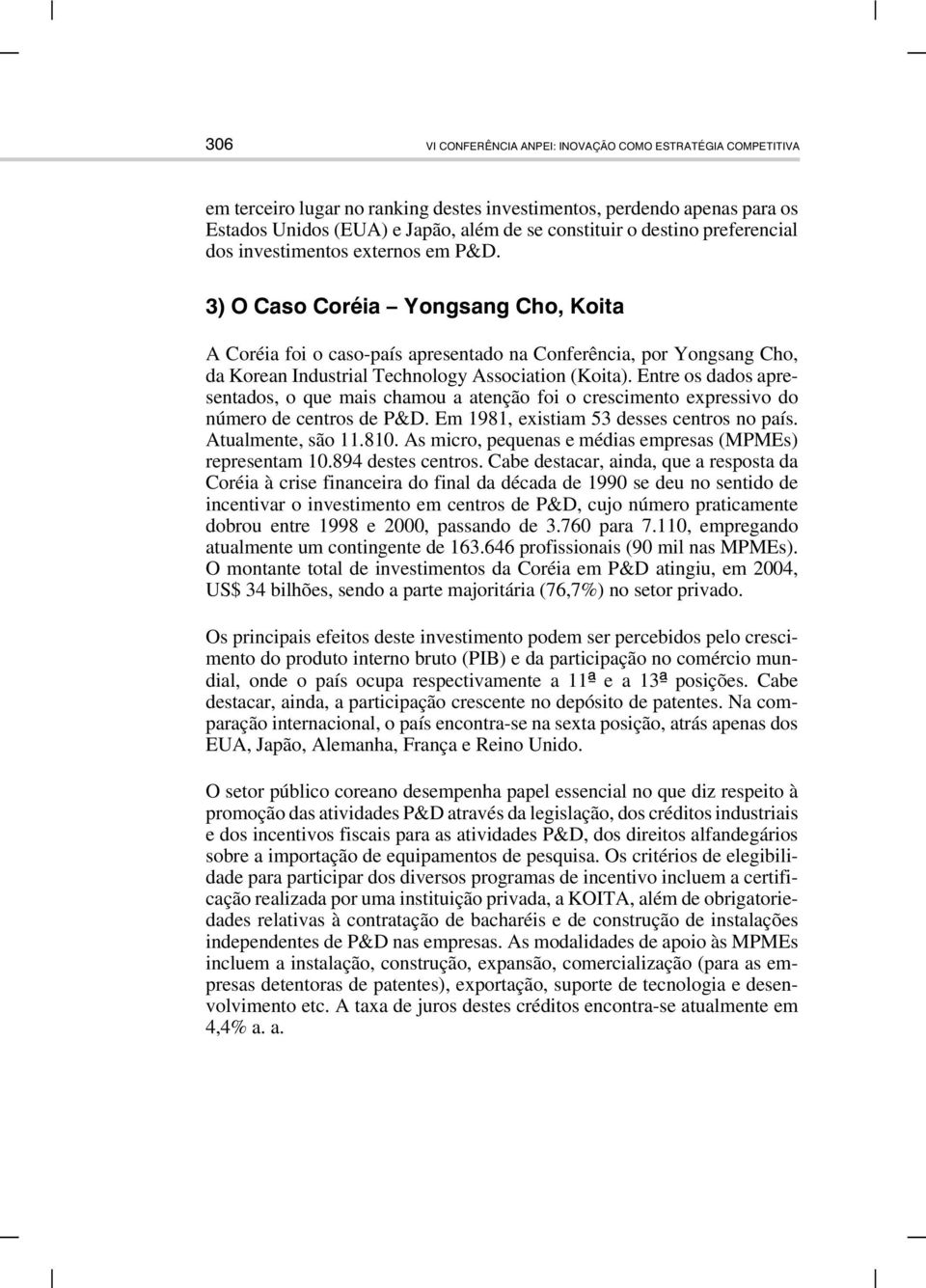 306 VI CONFERÊNCIA ANPEI: INOVAÇÃO COMO ESTRATÉGIA COMPETITIVA

em terceiro lugar no ranking destes investimentos, perdendo apenas para os Estados Unidos (EUA) e Japão, além de se constituir o destino preferencial dos investimentos externos em P&D.

3) O Caso Coréia – Yongsang Cho, Koita

A Coréia foi o caso-país apresentado na Conferência, por Yongsang Cho, da Korean Industrial Technology Association (Koita). Entre os dados apresentados, o que mais chamou a atenção foi o crescimento expressivo do número de centros de P&D. Em 1981, existiam 53 desses centros no país. Atualmente, são 11.810. As micro, pequenas e médias empresas (MPMEs) representam 10.894 destes centros. Cabe destacar, ainda, que a resposta da Coréia à crise financeira do final da década de 1990 se deu no sentido de incentivar o investimento em centros de P&D, cujo número praticamente dobrou entre 1998 e 2000, passando de 3.760 para 7.110, empregando atualmente um contingente de 163.646 profissionais (90 mil nas MPMEs). O montante total de investimentos da Coréia em P&D atingiu, em 2004, US$ 34 bilhões, sendo a parte majoritária (76,7%) no setor privado.

Os principais efeitos deste investimento podem ser percebidos pelo crescimento do produto interno bruto (PIB) e da participação no comércio mundial, onde o país ocupa respectivamente a 11ª e a 13ª posições. Cabe destacar, ainda, a participação crescente no depósito de patentes. Na comparação internacional, o país encontra-se na sexta posição, atrás apenas dos EUA, Japão, Alemanha, França e Reino Unido.

O setor público coreano desempenha papel essencial no que diz respeito à promoção das atividades P&D através da legislação, dos créditos industriais e dos incentivos fiscais para as atividades P&D, dos direitos alfandegários sobre a importação de equipamentos de pesquisa. Os critérios de elegibilidade para participar dos diversos programas de incentivo incluem a certificação realizada por uma instituição privada, a KOITA, além de obrigatoriedades relativas à contratação de bacharéis e de construção de instalações independentes de P&D nas empresas. As modalidades de apoio às MPMEs incluem a instalação, construção, expansão, comercialização (para as empresas detentoras de patentes), exportação, suporte de tecnologia e desenvolvimento etc. A taxa de juros destes créditos encontra-se atualmente em 4,4% a. a.